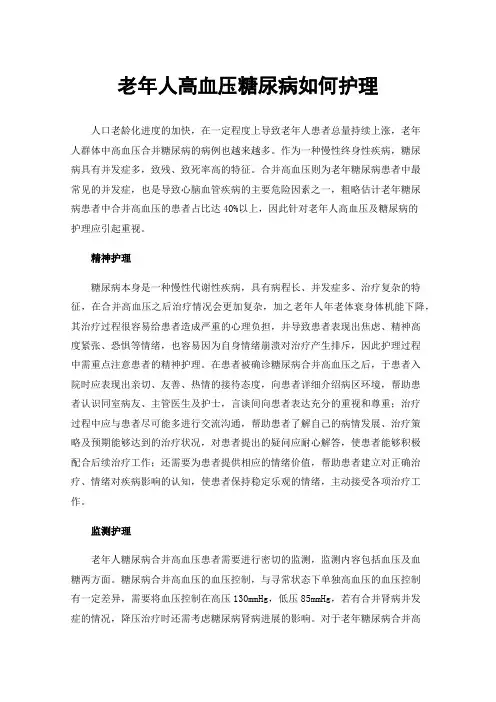 老年人高血压糖尿病如何护理

人口老龄化进度的加快，在一定程度上导致老年人患者总量持续上涨，老年人群体中高血压合并糖尿病的病例也越来越多。作为一种慢性终身性疾病，糖尿病具有并发症多，致残、致死率高的特征。合并高血压则为老年糖尿病患者中最常见的并发症，也是导致心脑血管疾病的主要危险因素之一，粗略估计老年糖尿病患者中合并高血压的患者占比达40%以上，因此针对老年人高血压及糖尿病的护理应引起重视。

精神护理

糖尿病本身是一种慢性代谢性疾病，具有病程长、并发症多、治疗复杂的特征，在合并高血压之后治疗情况会更加复杂，加之老年人年老体衰身体机能下降，其治疗过程很容易给患者造成严重的心理负担，并导致患者表现出焦虑、精神高度紧张、恐惧等情绪，也容易因为自身情绪崩溃对治疗产生排斥，因此护理过程中需重点注意患者的精神护理。在患者被确诊糖尿病合并高血压之后，于患者入院时应表现出亲切、友善、热情的接待态度，向患者详细介绍病区环境，帮助患者认识同室病友、主管医生及护士，言谈间向患者表达充分的重视和尊重；治疗过程中应与患者尽可能多进行交流沟通，帮助患者了解自己的病情发展、治疗策略及预期能够达到的治疗状况，对患者提出的疑问应耐心解答，使患者能够积极配合后续治疗工作；还需要为患者提供相应的情绪价值，帮助患者建立对正确治疗、情绪对疾病影响的认知，使患者保持稳定乐观的情绪，主动接受各项治疗工作。

监测护理

老年人糖尿病合并高血压患者需要进行密切的监测，监测内容包括血压及血糖两方面。糖尿病合并高血压的血压控制，与寻常状态下单独高血压的血压控制有一定差异，需要将血压控制在高压130mmHg，低压85mmHg，若有合并肾病并发症的情况，降压治疗时还需考虑糖尿病肾病进展的影响。对于老年糖尿病合并高